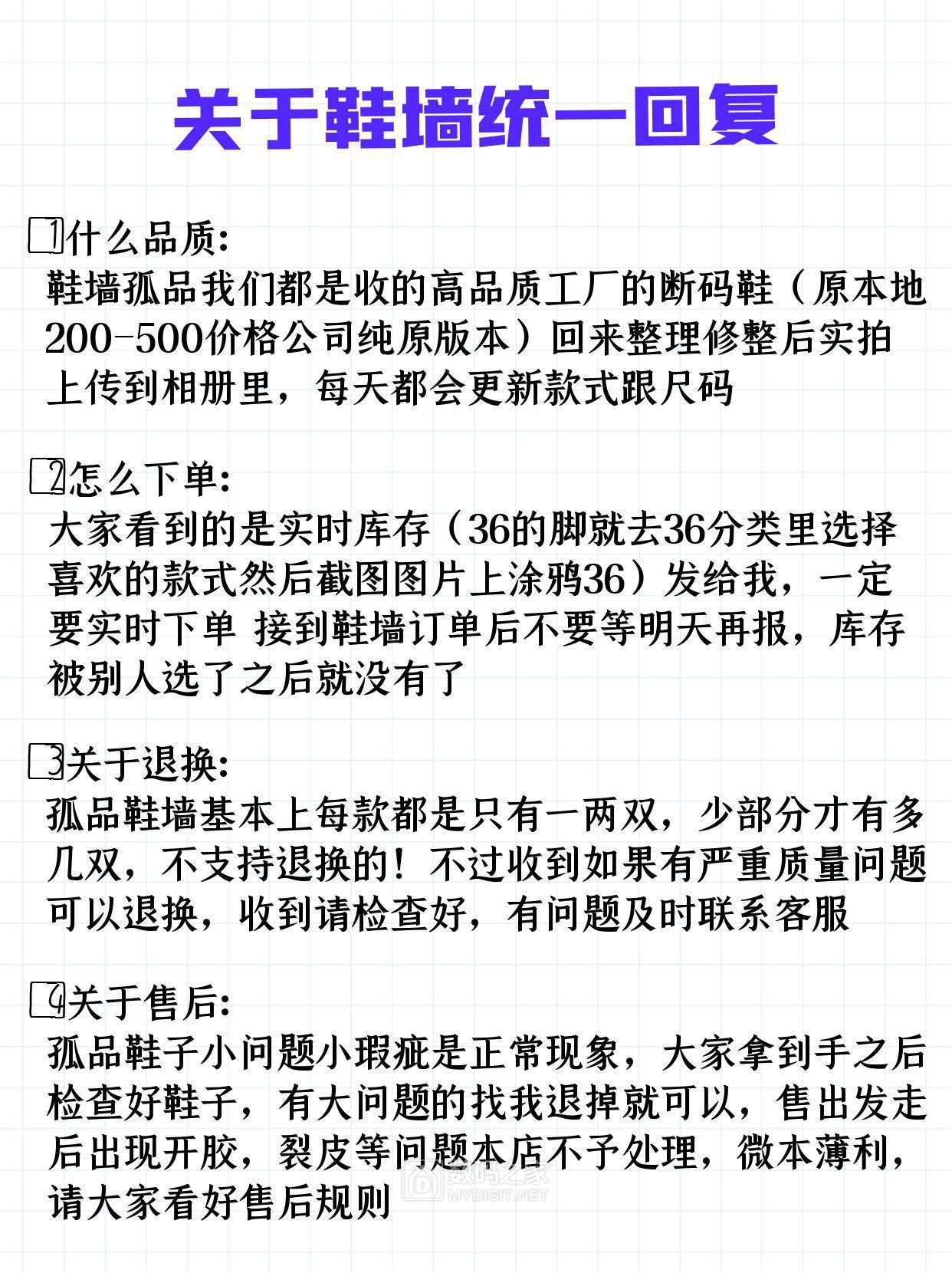 关于鞋墙统一回复

1什么品质:
鞋墙孤品我们都是收的高品质工厂的断码鞋（原本地200-500价格公司纯原版本）回来整理修整后实拍上传到相册里，每天都会更新款式跟尺码

2怎么下单:
大家看到的是实时库存（36的脚就去36分类里选择喜欢的款式然后截图图片上涂鸦36）发给我，一定要实时下单 接到鞋墙订单后不要等明天再报，库存被别人选了之后就没有了

3关于退换:
孤品鞋墙基本上每款都是只有一两双，少部分才有多几双，不支持退换的！不过收到如果有严重质量问题可以退换，收到请检查好，有问题及时联系客服

4关于售后:
孤品鞋子小问题小瑕疵是正常现象，大家拿到手之后检查好鞋子，有大问题的找我退掉就可以，售出发走后出现开胶，裂皮等问题本店不予处理，微本薄利，请大家看好售后规则

数码之家
MYDIGIT.NET